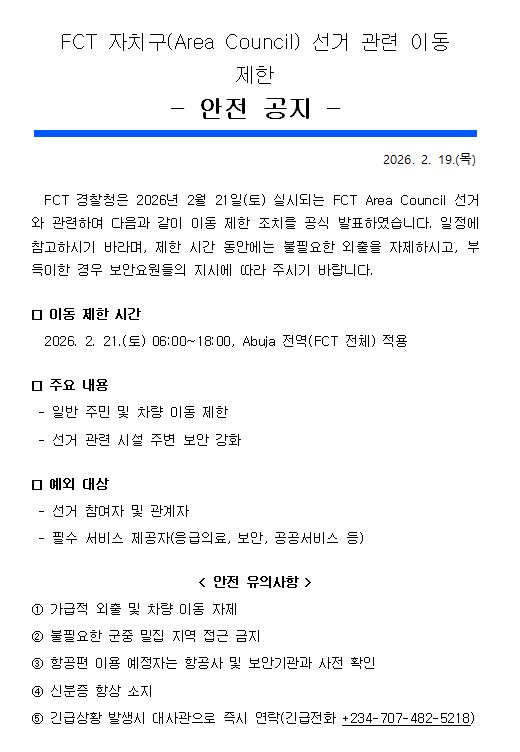 FCT 자치구(Area Council) 선거 관련 이동 제한

- 안전 공지 -

2026. 2. 19.(목)

FCT 경찰청은 2026년 2월 21일(토) 실시되는 FCT Area Council 선거와 관련하여 다음과 같이 이동 제한 조치를 공식 발표하였습니다. 일정에 참고하시기 바라며, 제한 시간 동안에는 불필요한 외출을 자제하시고, 부득이한 경우 보안요원들의 지시에 따라 주시기 바랍니다.

□ 이동 제한 시간

2026. 2. 21.(토) 06:00~18:00, Abuja 전역(FCT 전체) 적용

□ 주요 내용

- 일반 주민 및 차량 이동 제한

- 선거 관련 시설 주변 보안 강화

□ 예외 대상

- 선거 참여자 및 관계자

- 필수 서비스 제공자(응급의료, 보안, 공공서비스 등)

< 안전 유의사항 >

① 가급적 외출 및 차량 이동 자제

② 불필요한 군중 밀집 지역 접근 금지

③ 항공편 이용 예정자는 항공사 및 보안기관과 사전 확인

④ 신분증 항상 소지

⑤ 긴급상황 발생시 대사관으로 즉시 연락(긴급전화 +234-707-482-5218)